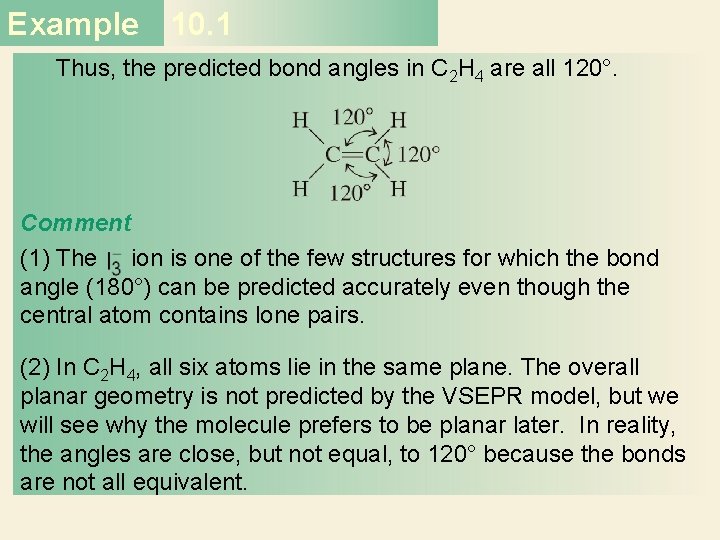 Example 10.1

Thus, the predicted bond angles in $C_2H_4$ are all 120°.

H 120° H
C=C 120°
H 120° H

Comment

(1) The $I_3^-$ ion is one of the few structures for which the bond angle (180°) can be predicted accurately even though the central atom contains lone pairs.

(2) In $C_2H_4$, all six atoms lie in the same plane. The overall planar geometry is not predicted by the VSEPR model, but we will see why the molecule prefers to be planar later. In reality, the angles are close, but not equal, to 120° because the bonds are not all equivalent.